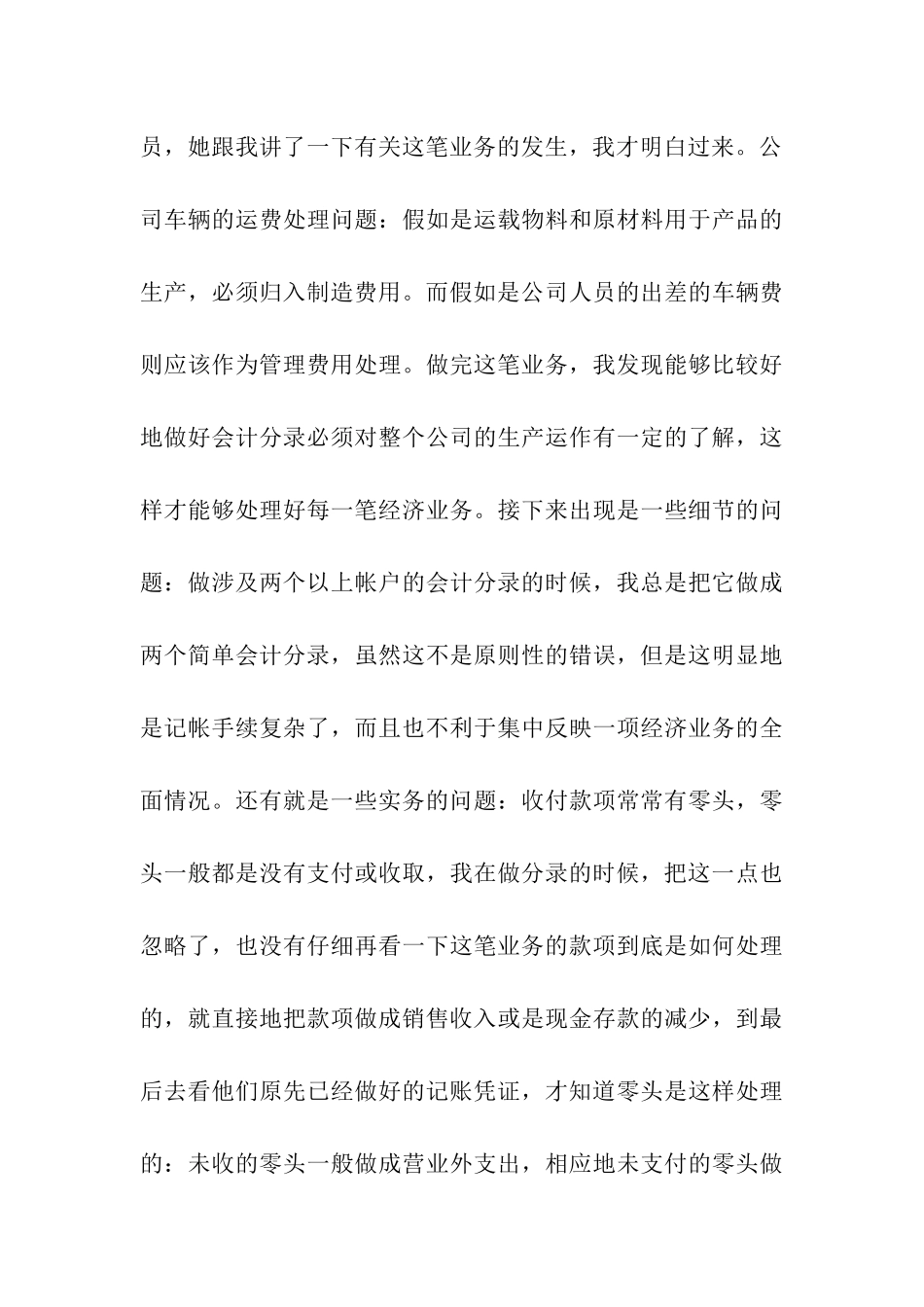 员，她跟我讲了一下有关这笔业务的发生，我才明白过来。公司车辆的运费处理问题：假如是运载物料和原材料用于产品的生产，必须归入制造费用。而假如是公司人员的出差的车辆费则应该作为管理费用处理。做完这笔业务，我发现能够比较好地做好会计分录必须对整个公司的生产运作有一定的了解，这样才能够处理好每一笔经济业务。接下来出现是一些细节的问题：做涉及两个以上帐户的会计分录的时候，我总是把它做成两个简单会计分录，虽然这不是原则性的错误，但是这明显地是记帐手续复杂了，而且也不利于集中反映一项经济业务的全面情况。还有就是一些实务的问题：收付款项常常有零头，零头一般都是没有支付或收取，我在做分录的时候，把这一点也忽略了，也没有仔细再看一下这笔业务的款项到底是如何处理的，就直接地把款项做成销售收入或是现金存款的减少，到最后去看他们原先已经做好的记账凭证，才知道零头是这样处理的：未收的零头一般做成营业外支出，相应地未支付的零头做